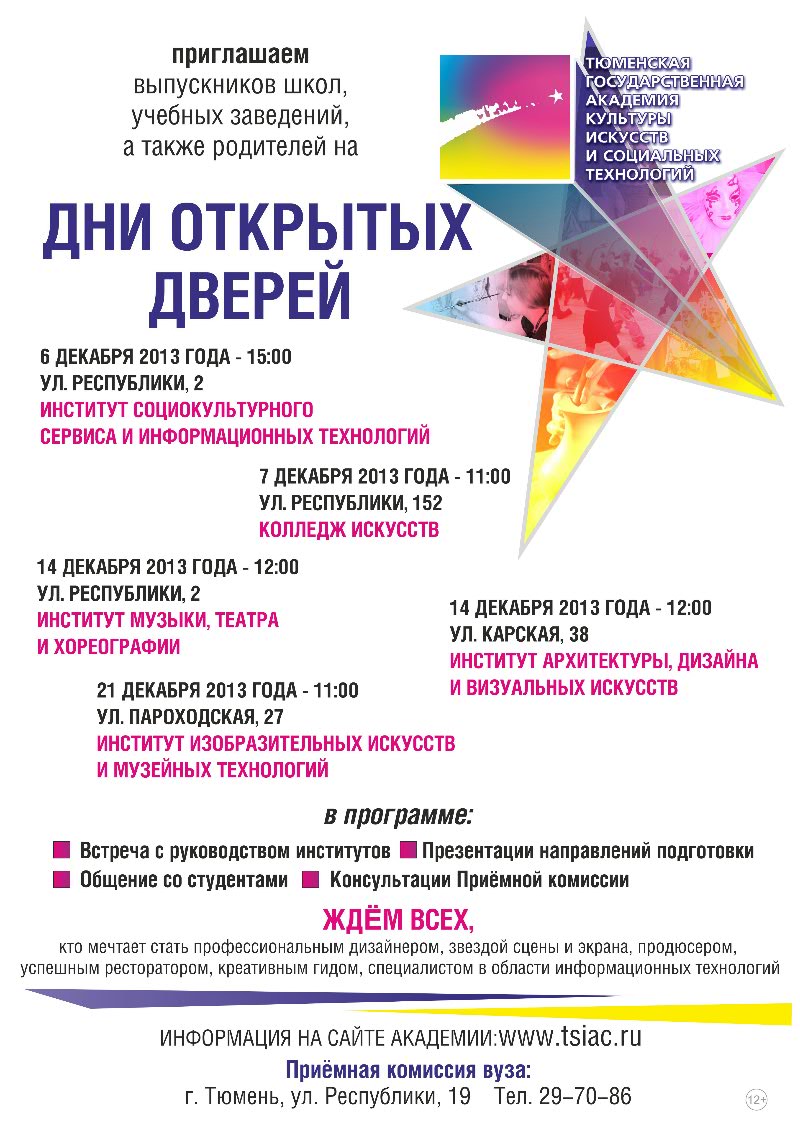 приглашаем выпускников школ, учебных заведений, а также родителей на

ТЮМЕНСКАЯ ГОСУДАРСТВЕННАЯ АКАДЕМИЯ КУЛЬТУРЫ ИСКУССТВ И СОЦИАЛЬНЫХ ТЕХНОЛОГИЙ

ДНИ ОТКРЫТЫХ ДВЕРЕЙ

6 ДЕКАБРЯ 2013 ГОДА - 15:00
УЛ. РЕСПУБЛИКИ, 2
ИНСТИТУТ СОЦИОКУЛЬТУРНОГО СЕРВИСА И ИНФОРМАЦИОННЫХ ТЕХНОЛОГИЙ

7 ДЕКАБРЯ 2013 ГОДА - 11:00
УЛ. РЕСПУБЛИКИ, 152
КОЛЛЕДЖ ИСКУССТВ

14 ДЕКАБРЯ 2013 ГОДА - 12:00
УЛ. РЕСПУБЛИКИ, 2
ИНСТИТУТ МУЗЫКИ, ТЕАТРА И ХОРЕОГРАФИИ

14 ДЕКАБРЯ 2013 ГОДА - 12:00
УЛ. КАРСКАЯ, 38
ИНСТИТУТ АРХИТЕКТУРЫ, ДИЗАЙНА И ВИЗУАЛЬНЫХ ИСКУССТВ

21 ДЕКАБРЯ 2013 ГОДА - 11:00
УЛ. ПАРОХОДСКАЯ, 27
ИНСТИТУТ ИЗОБРАЗИТЕЛЬНЫХ ИСКУССТВ И МУЗЕЙНЫХ ТЕХНОЛОГИЙ

в программе:

Встреча с руководством институтов
Презентации направлений подготовки
Общение со студентами
Консультации Приёмной комиссии

ЖДЁМ ВСЕХ,
кто мечтает стать профессиональным дизайнером, звездой сцены и экрана, продюсером, успешным ресторатором, креативным гидом, специалистом в области информационных технологий

ИНФОРМАЦИЯ НА САЙТЕ АКАДЕМИИ:www.tsiac.ru
Приёмная комиссия вуза:
г. Тюмень, ул. Республики, 19 Тел. 29–70–86

12+